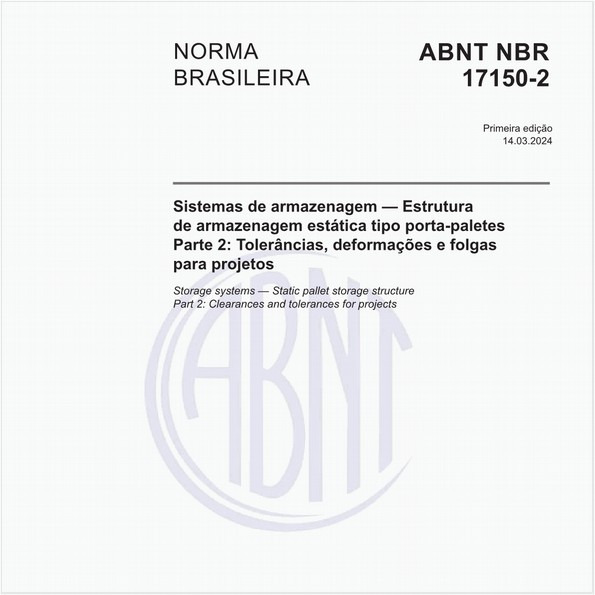 NORMA
BRASILEIRA

ABNT NBR
17150-2

Primeira edição
14.03.2024

Sistemas de armazenagem — Estrutura de armazenagem estática tipo porta-paletes
Parte 2: Tolerâncias, deformações e folgas para projetos

Storage systems — Static pallet storage structure
Part 2: Clearances and tolerances for projects

ABNT